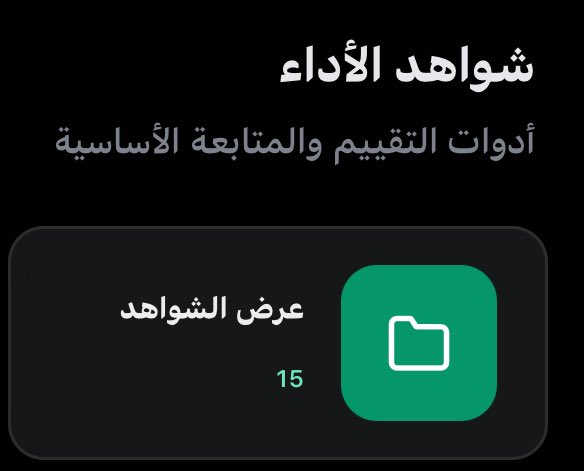 شواهد الأداء

أدوات التقييم والمتابعة الأساسية

عرض الشواهد

15